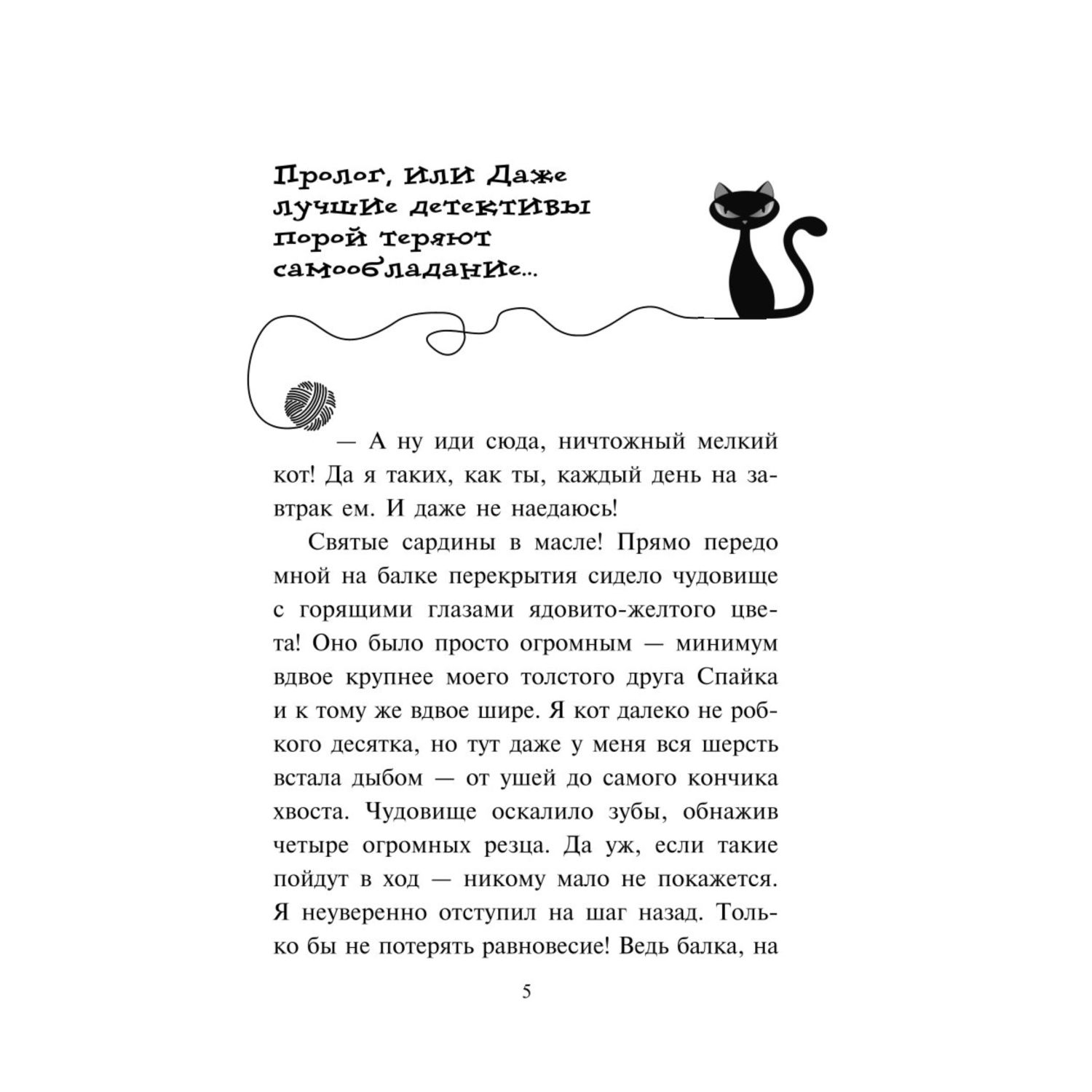 Пролог, или Даже лучшие детективы порой теряют самообладание...

— А ну иди сюда, ничтожный мелкий кот! Да я таких, как ты, каждый день на завтрак ем. И даже не наедаюсь!

Святые сардины в масле! Прямо передо мной на балке перекрытия сидело чудовище с горящими глазами ядовито-желтого цвета! Оно было просто огромным — минимум вдвое крупнее моего толстого друга Спайка и к тому же вдвое шире. Я кот далеко не робкого десятка, но тут даже у меня вся шерсть встала дыбом — от ушей до самого кончика хвоста. Чудовище оскалило зубы, обнажив четыре огромных резца. Да уж, если такие пойдут в ход — никому мало не покажется. Я неуверенно отступил на шаг назад. Только бы не потерять равновесие! Ведь балка, на

5